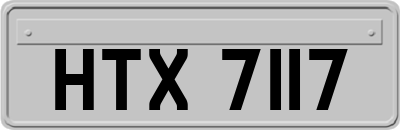 HTX 7117